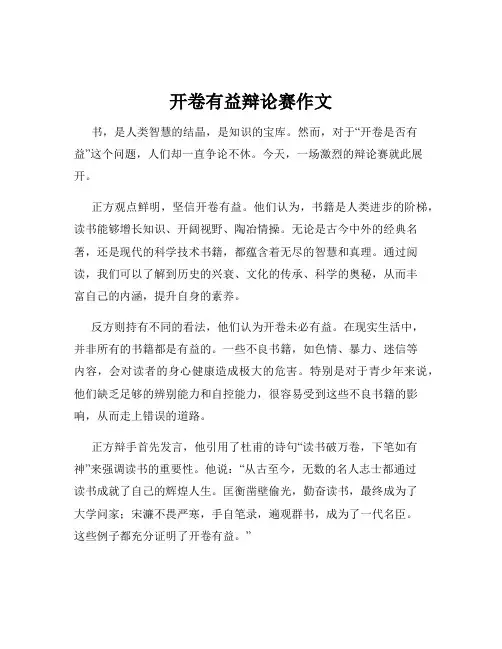 开卷有益辩论赛作文

书，是人类智慧的结晶，是知识的宝库。然而，对于“开卷是否有益”这个问题，人们却一直争论不休。今天，一场激烈的辩论赛就此展开。

正方观点鲜明，坚信开卷有益。他们认为，书籍是人类进步的阶梯，读书能够增长知识、开阔视野、陶冶情操。无论是古今中外的经典名著，还是现代的科学技术书籍，都蕴含着无尽的智慧和真理。通过阅读，我们可以了解到历史的兴衰、文化的传承、科学的奥秘，从而丰富自己的内涵，提升自身的素养。

反方则持有不同的看法，他们认为开卷未必有益。在现实生活中，并非所有的书籍都是有益的。一些不良书籍，如色情、暴力、迷信等内容，会对读者的身心健康造成极大的危害。特别是对于青少年来说，他们缺乏足够的辨别能力和自控能力，很容易受到这些不良书籍的影响，从而走上错误的道路。

正方辩手首先发言，他引用了杜甫的诗句“读书破万卷，下笔如有神”来强调读书的重要性。他说：“从古至今，无数的名人志士都通过读书成就了自己的辉煌人生。匡衡凿壁偷光，勤奋读书，最终成为了大学问家；宋濂不畏严寒，手自笔录，遍观群书，成为了一代名臣。这些例子都充分证明了开卷有益。”